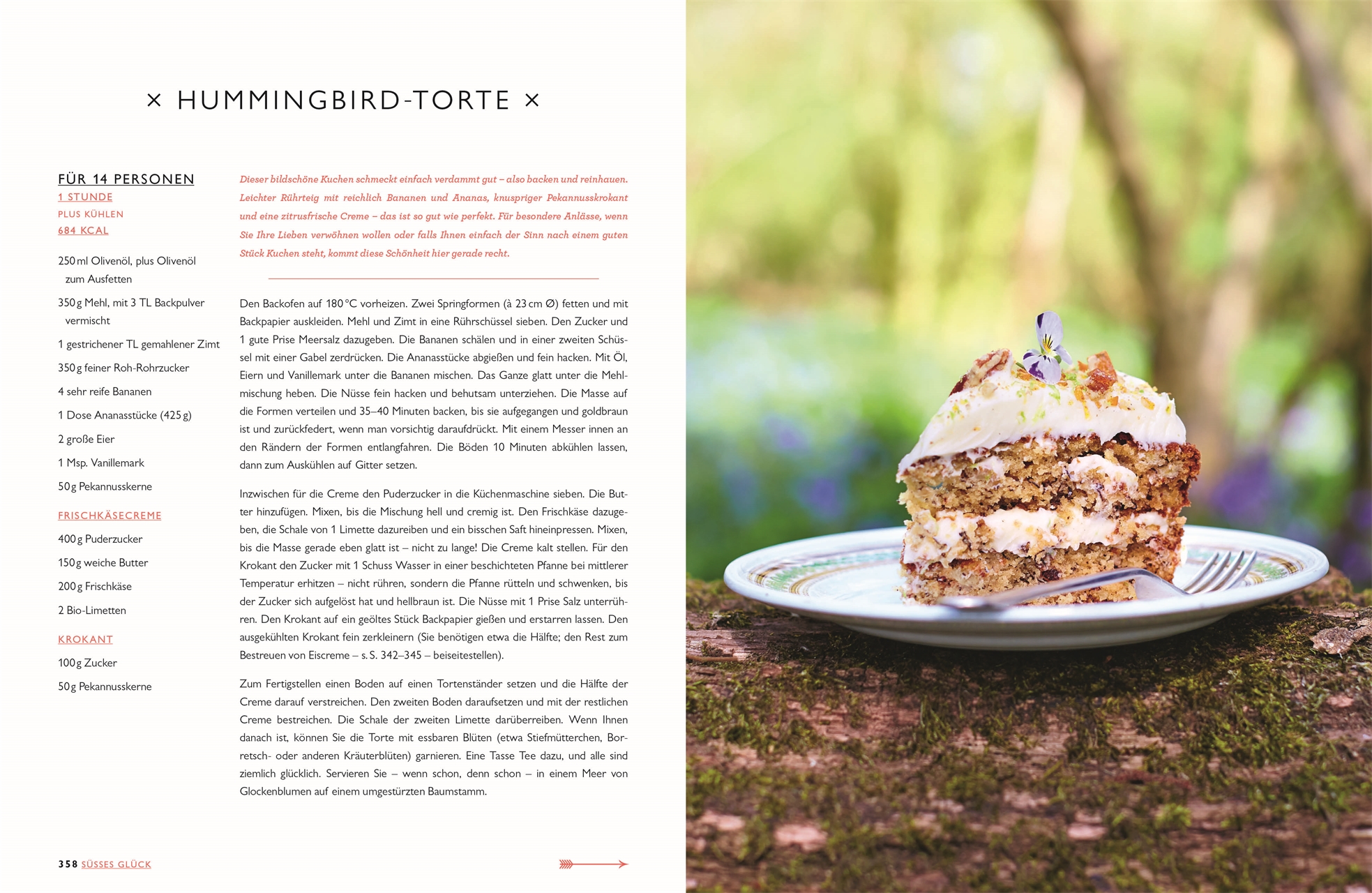 × HUMMINGBIRD-TORTE ×

FÜR 14 PERSONEN
1 STUNDE
PLUS KÜHLEN
684 KCAL

250 ml Olivenöl, plus Olivenöl zum Ausfetten

350 g Mehl, mit 3 TL Backpulver vermischt

1 gestrichener TL gemahlener Zimt

350 g feiner Roh-Rohrzucker

4 sehr reife Bananen

1 Dose Ananasstücke (425 g)

2 große Eier

1 Msp. Vanillemark

50 g Pekannusskerne

FRISCHKÄSECREME

400 g Puderzucker

150 g weiche Butter

200 g Frischkäse

2 Bio-Limetten

KROKANT

100 g Zucker

50 g Pekannusskerne

Dieser bildschöne Kuchen schmeckt einfach verdammt gut – also backen und reinhauen. Leichter Rührteig mit reichlich Bananen und Ananas, knuspriger Pekannusskrokant und eine zitrusfrische Creme – das ist so gut wie perfekt. Für besondere Anlässe, wenn Sie Ihre Lieben verwöhnen wollen oder falls Ihnen einfach der Sinn nach einem guten Stück Kuchen steht, kommt diese Schönheit hier gerade recht.

Den Backofen auf 180 °C vorheizen. Zwei Springformen (à 23 cm Ø) fetten und mit Backpapier auskleiden. Mehl und Zimt in eine Rührschüssel sieben. Den Zucker und 1 gute Prise Meersalz dazugeben. Die Bananen schälen und in einer zweiten Schüssel mit einer Gabel zerdrücken. Die Ananasstücke abgießen und fein hacken. Mit Öl, Eiern und Vanillemark unter die Bananen mischen. Das Ganze glatt unter die Mehlmischung heben. Die Nüsse fein hacken und behutsam unterziehen. Die Masse auf die Formen verteilen und 35–40 Minuten backen, bis sie aufgegangen und goldbraun ist und zurückfedert, wenn man vorsichtig daraufdrückt. Mit einem Messer innen an den Rändern der Formen entlangfahren. Die Böden 10 Minuten abkühlen lassen, dann zum Auskühlen auf Gitter setzen.

Inzwischen für die Creme den Puderzucker in die Küchenmaschine sieben. Die Butter hinzufügen. Mixen, bis die Mischung hell und cremig ist. Den Frischkäse dazugeben, die Schale von 1 Limette dazureiben und ein bisschen Saft hineinpressen. Mixen, bis die Masse gerade eben glatt ist – nicht zu lange! Die Creme kalt stellen. Für den Krokant den Zucker mit 1 Schuss Wasser in einer beschichteten Pfanne bei mittlerer Temperatur erhitzen – nicht rühren, sondern die Pfanne rütteln und schwenken, bis der Zucker sich aufgelöst hat und hellbraun ist. Die Nüsse mit 1 Prise Salz unterrühren. Den Krokant auf ein geöltes Stück Backpapier gießen und erstarren lassen. Den ausgekühlten Krokant fein zerkleinern (Sie benötigen etwa die Hälfte; den Rest zum Bestreuen von Eiscreme – s. S. 342–345 – beiseitestellen).

Zum Fertigstellen einen Boden auf einen Tortenständer setzen und die Hälfte der Creme darauf verstreichen. Den zweiten Boden daraufsetzen und mit der restlichen Creme bestreichen. Die Schale der zweiten Limette darüberreiben. Wenn Ihnen danach ist, können Sie die Torte mit essbaren Blüten (etwa Stiefmütterchen, Borretsch- oder anderen Kräuterblüten) garnieren. Eine Tasse Tee dazu, und alle sind ziemlich glücklich. Servieren Sie – wenn schon, denn schon – in einem Meer von Glockenblumen auf einem umgestürzten Baumstamm.

358 SÜSSES GLÜCK